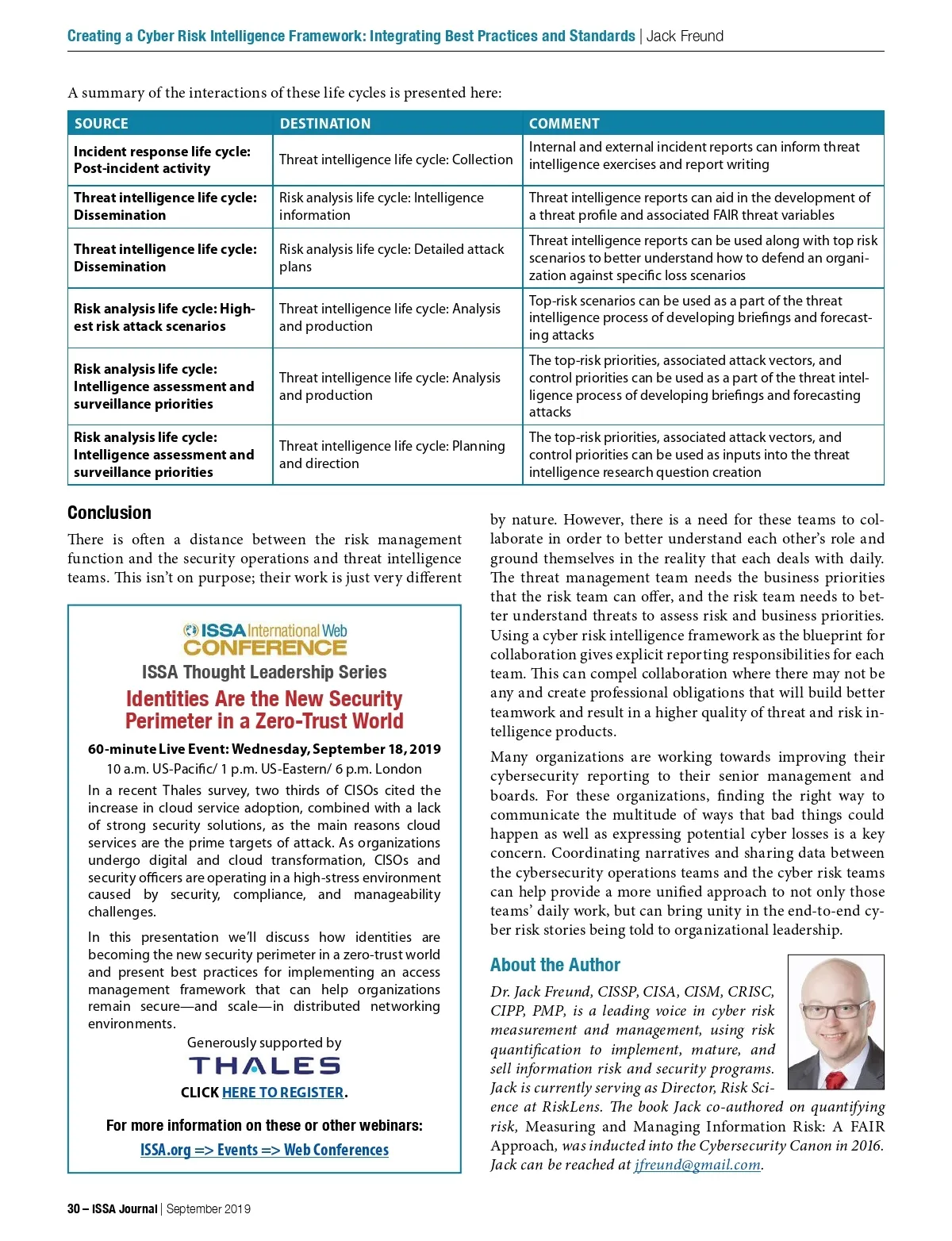 Creating a Cyber Risk Intelligence Framework: Integrating Best Practices and Standards | Jack Freund

A summary of the interactions of these life cycles is presented here:

| SOURCE | DESTINATION | COMMENT |
|---|---|---|
| Incident response life cycle: Post-incident activity | Threat intelligence life cycle: Collection | Internal and external incident reports can inform threat intelligence exercises and report writing |
| Threat intelligence life cycle: Dissemination | Risk analysis life cycle: Intelligence information | Threat intelligence reports can aid in the development of a threat profile and associated FAIR threat variables |
| Threat intelligence life cycle: Dissemination | Risk analysis life cycle: Detailed attack plans | Threat intelligence reports can be used along with top risk scenarios to better understand how to defend an organization against specific loss scenarios |
| Risk analysis life cycle: Highest risk attack scenarios | Threat intelligence life cycle: Analysis and production | Top-risk scenarios can be used as a part of the threat intelligence process of developing briefings and forecasting attacks |
| Risk analysis life cycle: Intelligence assessment and surveillance priorities | Threat intelligence life cycle: Analysis and production | The top-risk priorities, associated attack vectors, and control priorities can be used as a part of the threat intelligence process of developing briefings and forecasting attacks |
| Risk analysis life cycle: Intelligence assessment and surveillance priorities | Threat intelligence life cycle: Planning and direction | The top-risk priorities, associated attack vectors, and control priorities can be used as inputs into the threat intelligence research question creation |

Conclusion

There is often a distance between the risk management function and the security operations and threat intelligence teams. This isn't on purpose; their work is just very different

ISSA International Web CONFERENCE
ISSA Thought Leadership Series
Identities Are the New Security Perimeter in a Zero-Trust World
60-minute Live Event: Wednesday, September 18, 2019
10 a.m. US-Pacific/ 1 p.m. US-Eastern/ 6 p.m. London

In a recent Thales survey, two thirds of CISOs cited the increase in cloud service adoption, combined with a lack of strong security solutions, as the main reasons cloud services are the prime targets of attack. As organizations undergo digital and cloud transformation, CISOs and security officers are operating in a high-stress environment caused by security, compliance, and manageability challenges.

In this presentation we'll discuss how identities are becoming the new security perimeter in a zero-trust world and present best practices for implementing an access management framework that can help organizations remain secure—and scale—in distributed networking environments.

Generously supported by
THALES
CLICK HERE TO REGISTER.
For more information on these or other webinars:
ISSA.org => Events => Web Conferences

by nature. However, there is a need for these teams to collaborate in order to better understand each other's role and ground themselves in the reality that each deals with daily. The threat management team needs the business priorities that the risk team can offer, and the risk team needs to better understand threats to assess risk and business priorities. Using a cyber risk intelligence framework as the blueprint for collaboration gives explicit reporting responsibilities for each team. This can compel collaboration where there may not be any and create professional obligations that will build better teamwork and result in a higher quality of threat and risk intelligence products.

Many organizations are working towards improving their cybersecurity reporting to their senior management and boards. For these organizations, finding the right way to communicate the multitude of ways that bad things could happen as well as expressing potential cyber losses is a key concern. Coordinating narratives and sharing data between the cybersecurity operations teams and the cyber risk teams can help provide a more unified approach to not only those teams' daily work, but can bring unity in the end-to-end cyber risk stories being told to organizational leadership.

About the Author

Dr. Jack Freund, CISSP, CISA, CISM, CRISC, CIPP, PMP, is a leading voice in cyber risk measurement and management, using risk quantification to implement, mature, and sell information risk and security programs. Jack is currently serving as Director, Risk Science at RiskLens. The book Jack co-authored on quantifying risk, Measuring and Managing Information Risk: A FAIR Approach, was inducted into the Cybersecurity Canon in 2016. Jack can be reached at jfreund@gmail.com.

30 – ISSA Journal | September 2019